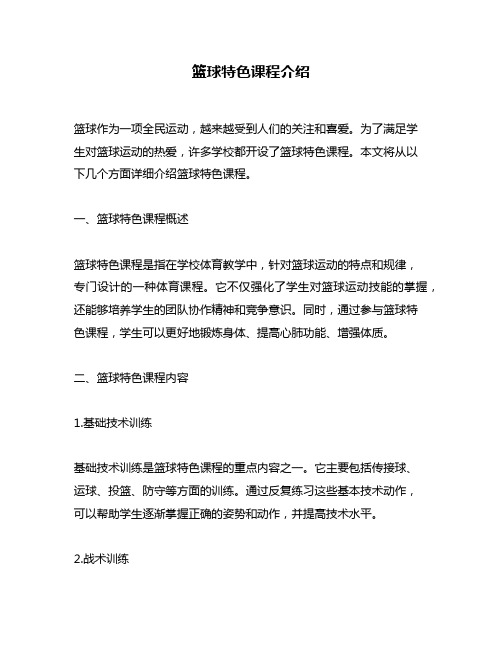 篮球特色课程介绍

篮球作为一项全民运动，越来越受到人们的关注和喜爱。为了满足学生对篮球运动的热爱，许多学校都开设了篮球特色课程。本文将从以下几个方面详细介绍篮球特色课程。

一、篮球特色课程概述

篮球特色课程是指在学校体育教学中，针对篮球运动的特点和规律，专门设计的一种体育课程。它不仅强化了学生对篮球运动技能的掌握，还能够培养学生的团队协作精神和竞争意识。同时，通过参与篮球特色课程，学生可以更好地锻炼身体、提高心肺功能、增强体质。

二、篮球特色课程内容

1.基础技术训练

基础技术训练是篮球特色课程的重点内容之一。它主要包括传接球、运球、投篮、防守等方面的训练。通过反复练习这些基本技术动作，可以帮助学生逐渐掌握正确的姿势和动作，并提高技术水平。

2.战术训练